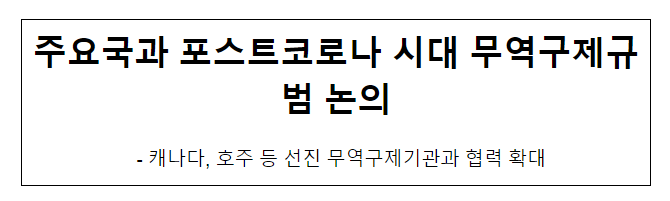 주요국과 포스트코로나 시대 무역구제규범 논의

- 캐나다, 호주 등 선진 무역구제기관과 협력 확대